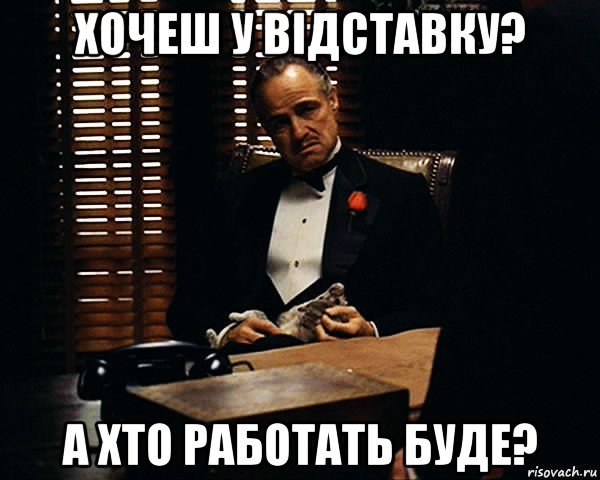 ХОЧЕШ У ВІДСТАВКУ?

А ХТО РАБОТАТЬ БУДЕ?

risovach.ru